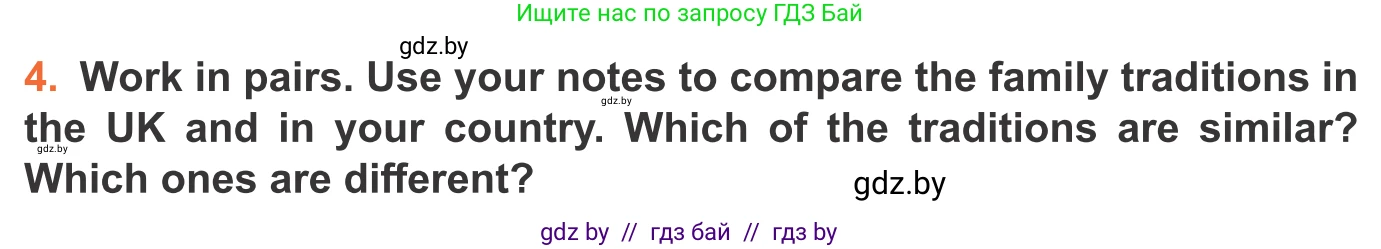 Ищите нас по запросу ГДЗ Бай

gdz.by

4. Work in pairs. Use your notes to compare the family traditions in the UK and in your country. Which of the traditions are similar? Which ones are different?

gdz.by

gdz.by

gdz.by

gdz by // гдз бай // гдз by